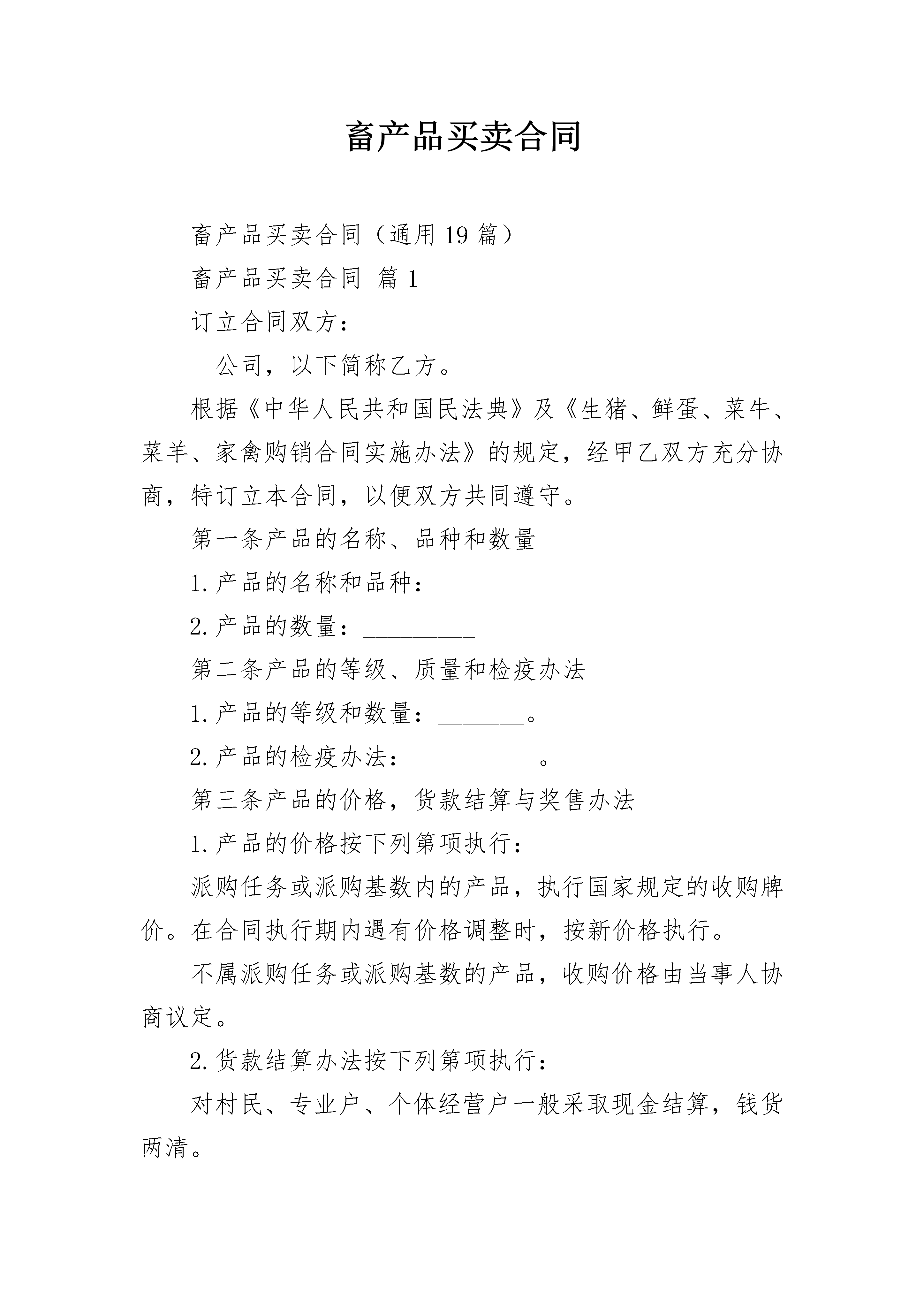 畜产品买卖合同

畜产品买卖合同（通用19篇）

畜产品买卖合同 篇1

订立合同双方：

__公司，以下简称乙方。

根据《中华人民共和国民法典》及《生猪、鲜蛋、菜牛、菜羊、家禽购销合同实施办法》的规定，经甲乙双方充分协商，特订立本合同，以便双方共同遵守。

第一条产品的名称、品种和数量

1.产品的名称和品种：________

2.产品的数量：_________

第二条产品的等级、质量和检疫办法

1.产品的等级和数量：_______。

2.产品的检疫办法：__________。

第三条产品的价格，货款结算与奖售办法

1.产品的价格按下列第项执行：

派购任务或派购基数内的产品，执行国家规定的收购牌价。在合同执行期内遇有价格调整时，按新价格执行。

不属派购任务或派购基数的产品，收购价格由当事人协商议定。

2.货款结算办法按下列第项执行：

对村民、专业户、个体经营户一般采取现金结算，钱货两清。